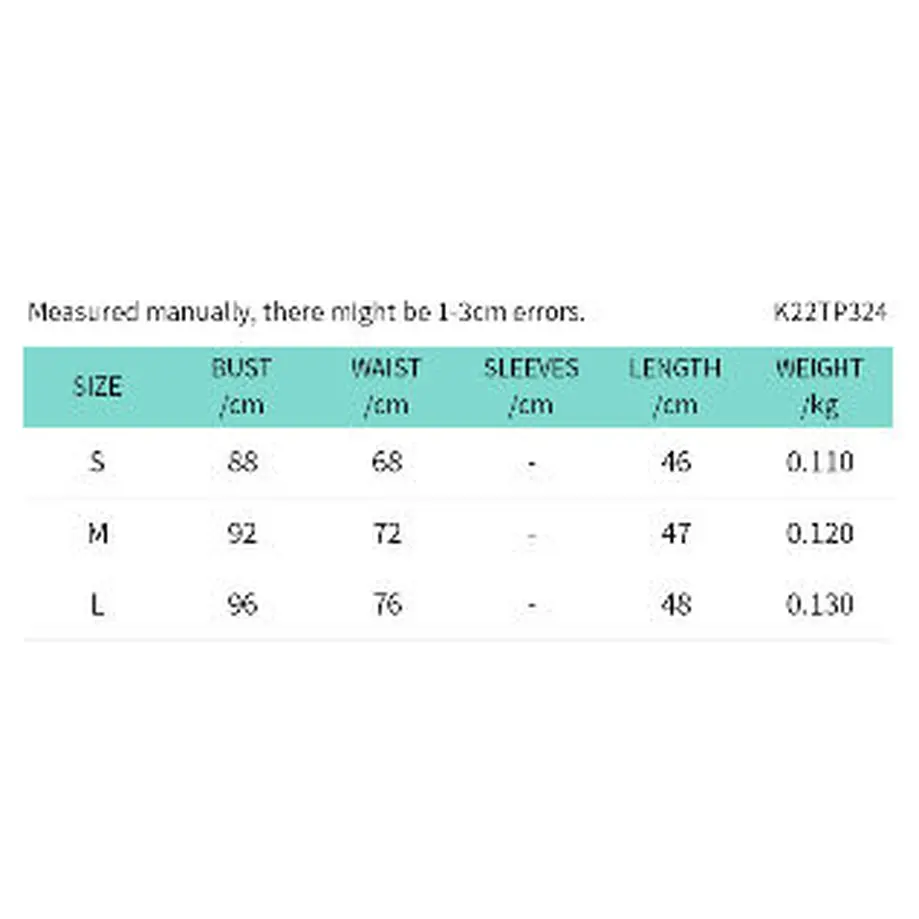 Measured manually, there might be 1-3cm errors.

K22TP324

| SIZE | BUST /cm | WAIST /cm | SLEEVES /cm | LENGTH /cm | WEIGHT /kg |
|---|---|---|---|---|---|
| S | 88 | 68 | - | 46 | 0.110 |
| M | 92 | 72 | - | 47 | 0.120 |
| L | 96 | 76 | - | 48 | 0.130 |